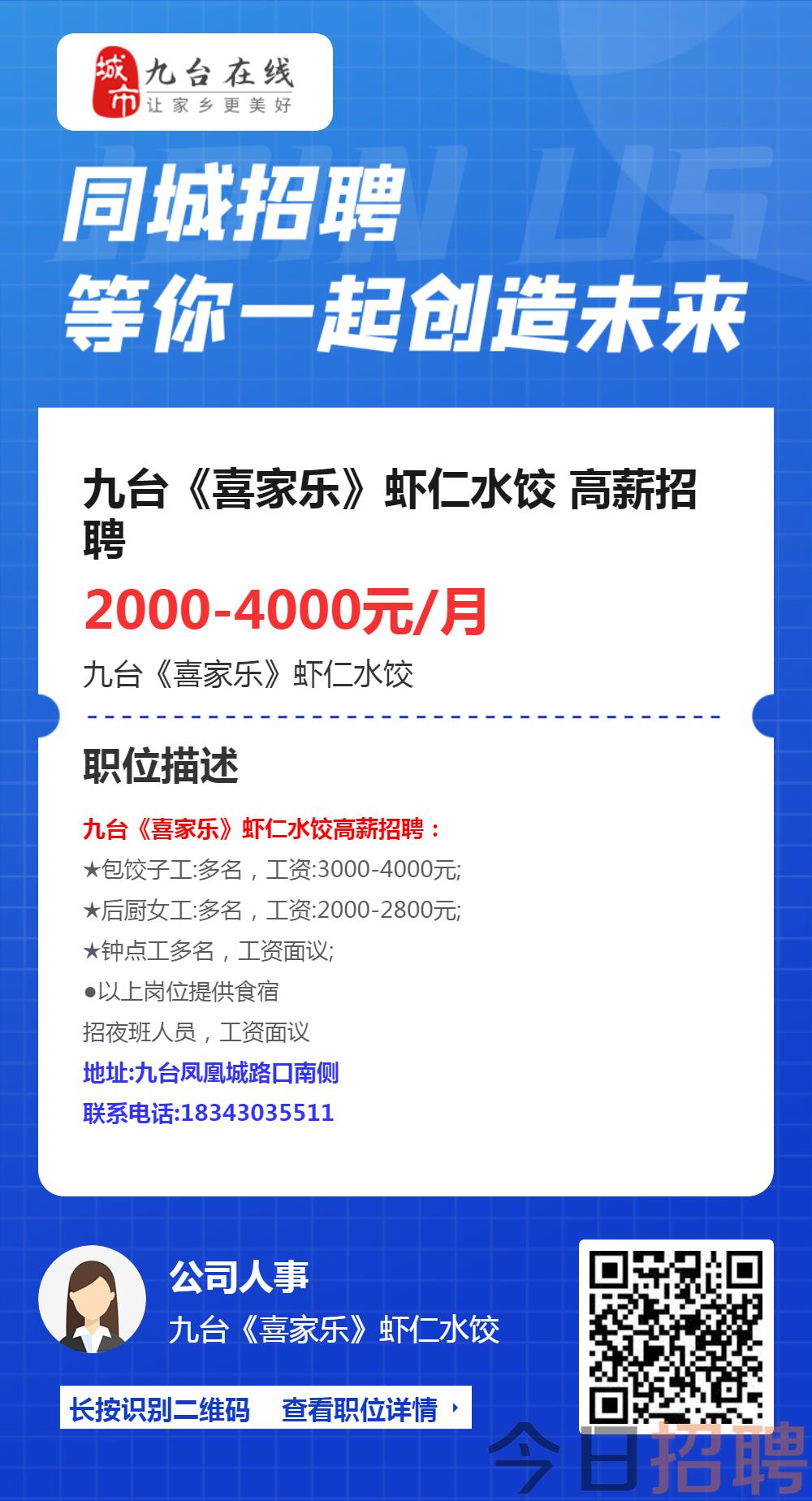 城市 九台在线
让家乡更美好

JOIN US

同城招聘
等你一起创造未来

九台《喜家乐》虾仁水饺 高薪招聘

2000-4000元/月

九台《喜家乐》虾仁水饺

职位描述

九台《喜家乐》虾仁水饺高薪招聘：
★包饺子工:多名，工资:3000-4000元;
★后厨女工:多名，工资:2000-2800元;
★钟点工多名，工资面议;
●以上岗位提供食宿
招夜班人员，工资面议
地址:九台凤凰城路口南侧
联系电话:18343035511

公司人事
九台《喜家乐》虾仁水饺

长按识别二维码 查看职位详情

今日招聘